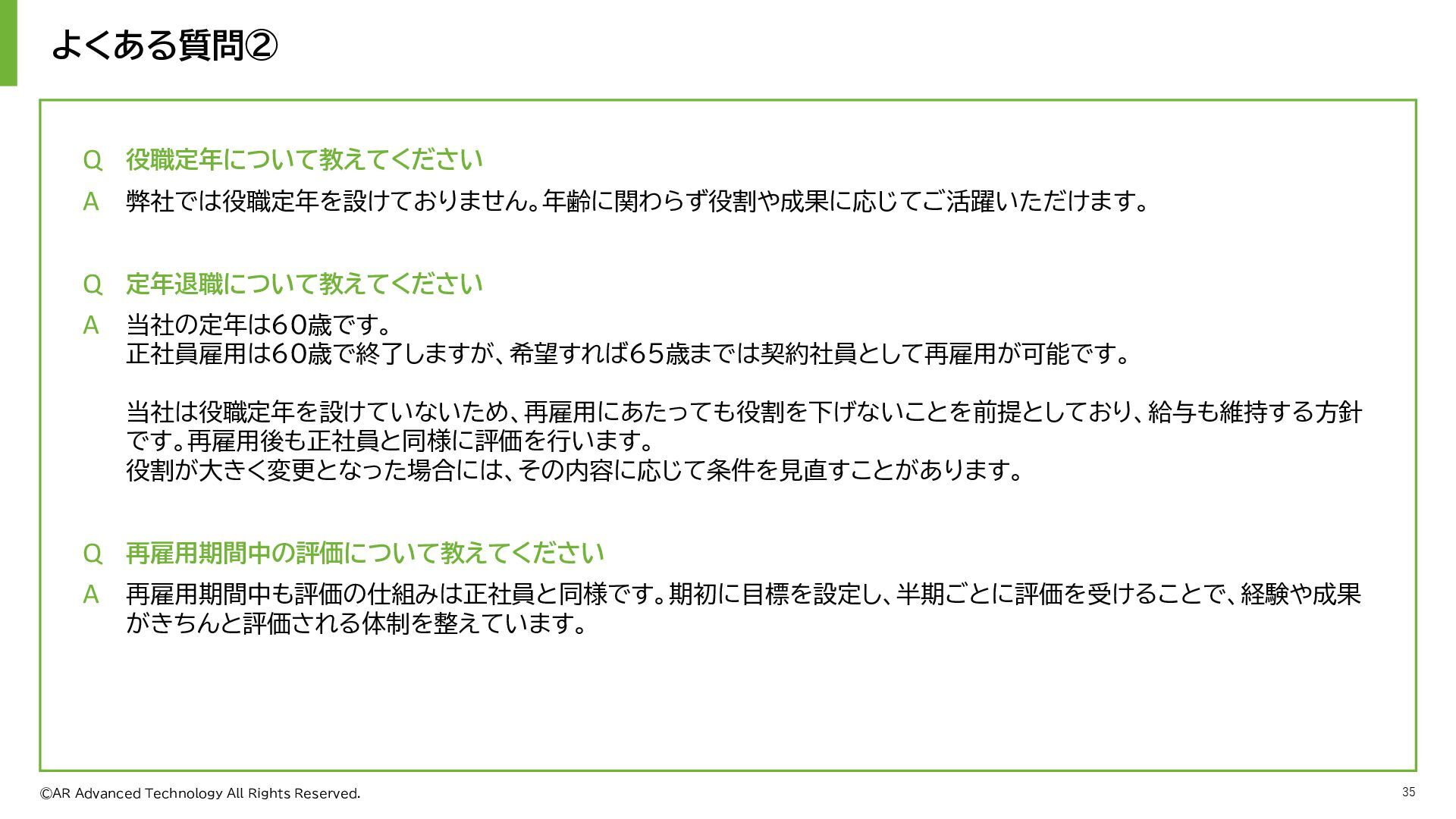 よくある質問②

Q 役職定年について教えてください

A 弊社では役職定年を設けておりません。年齢に関わらず役割や成果に応じてご活躍いただけます。

Q 定年退職について教えてください

A 当社の定年は60歳です。
正社員雇用は60歳で終了しますが、希望すれば65歳までは契約社員として再雇用が可能です。

当社は役職定年を設けていないため、再雇用にあたっても役割を下げないことを前提としており、給与も維持する方針です。再雇用後も正社員と同様に評価を行います。
役割が大きく変更となった場合には、その内容に応じて条件を見直すことがあります。

Q 再雇用期間中の評価について教えてください

A 再雇用期間中も評価の仕組みは正社員と同様です。期初に目標を設定し、半期ごとに評価を受けることで、経験や成果がきちんと評価される体制を整えています。

©AR Advanced Technology All Rights Reserved.

35